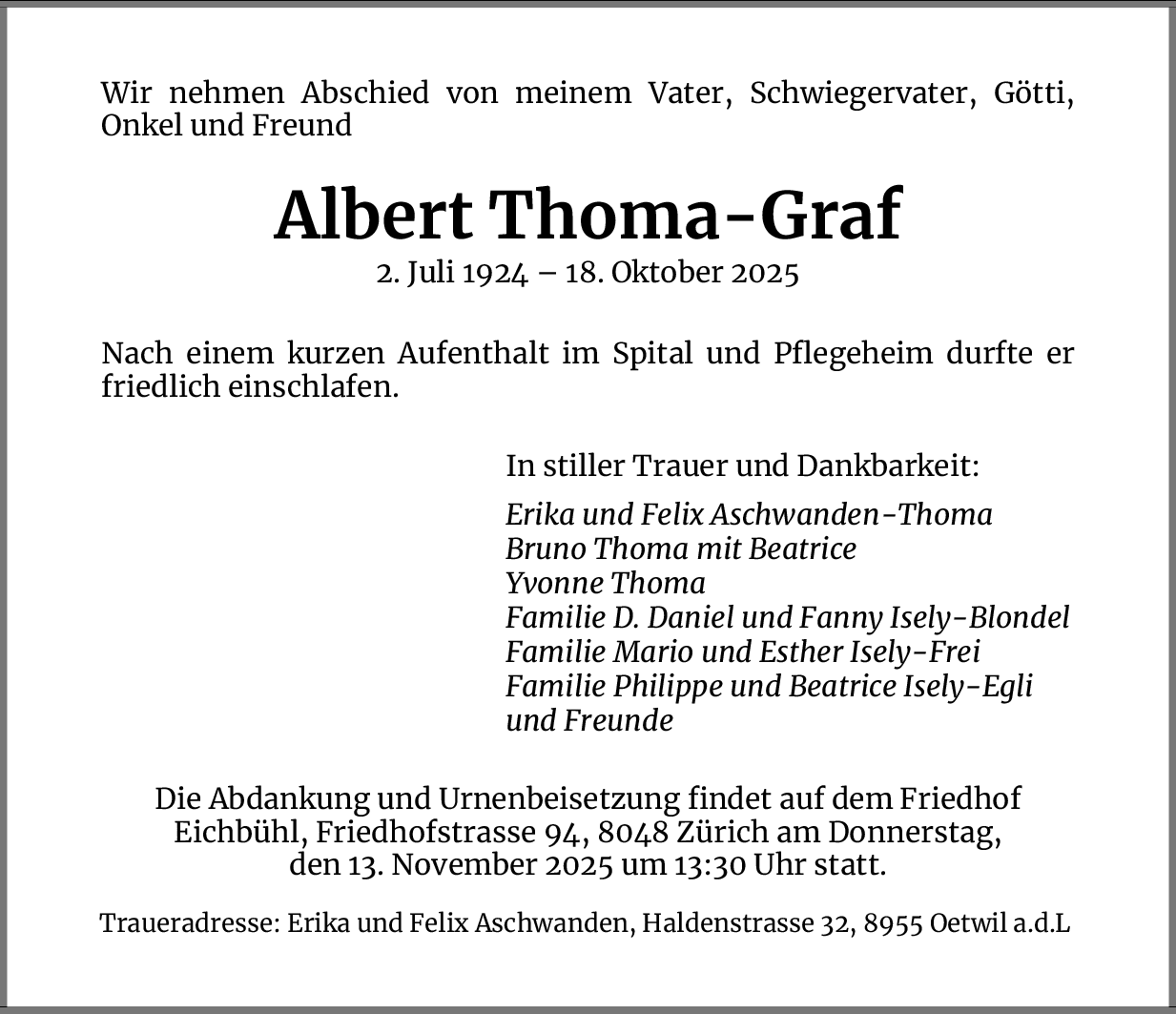 Wir nehmen Abschied von meinem Vater, Schwiegervater, Götti, Onkel und Freund

Albert Thoma-Graf
2. Juli 1924 – 18. Oktober 2025

Nach einem kurzen Aufenthalt im Spital und Pflegeheim durfte er friedlich einschlafen.

In stiller Trauer und Dankbarkeit:

Erika und Felix Aschwanden-Thoma
Bruno Thoma mit Beatrice
Yvonne Thoma
Familie D. Daniel und Fanny Isely-Blondel
Familie Mario und Esther Isely-Frei
Familie Philippe und Beatrice Isely-Egli
und Freunde

Die Abdankung und Urnenbeisetzung findet auf dem Friedhof Eichbühl, Friedhofstrasse 94, 8048 Zürich am Donnerstag, den 13. November 2025 um 13:30 Uhr statt.

Traueradresse: Erika und Felix Aschwanden, Haldenstrasse 32, 8955 Oetwil a.d.L